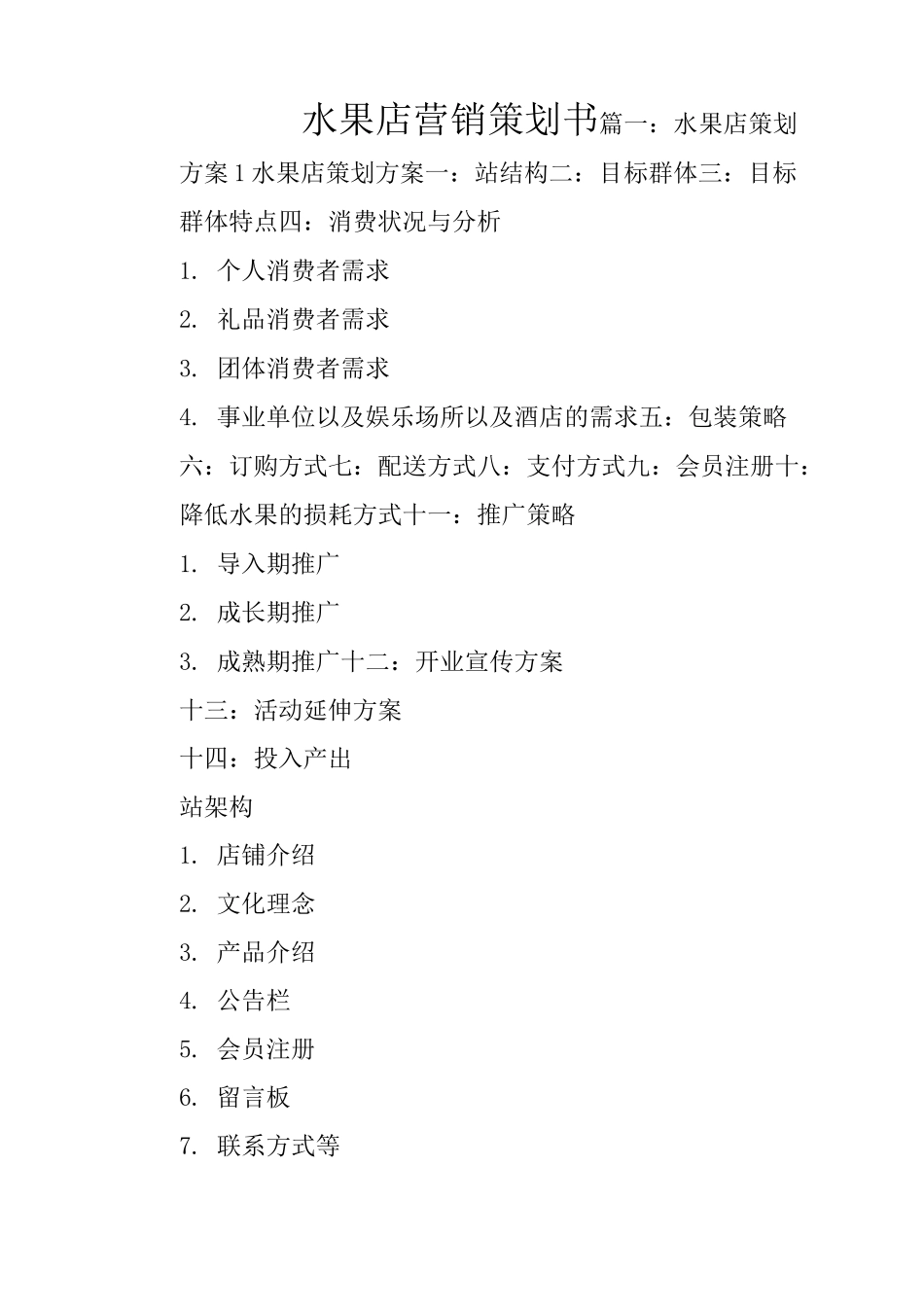 水果店营销策划书篇一：水果店策划方案 1 水果店策划方案一：站结构二：目标群体三：目标群体特点四：消费状况与分析

1. 个人消费者需求

2. 礼品消费者需求

3. 团体消费者需求

4. 事业单位以及娱乐场所以及酒店的需求五：包装策略六：订购方式七：配送方式八：支付方式九：会员注册十：降低水果的损耗方式十一：推广策略

1. 导入期推广

2. 成长期推广

3. 成熟期推广十二：开业宣传方案

十三：活动延伸方案

十四：投入产出

站架构

1. 店铺介绍

2. 文化理念

3. 产品介绍

4. 公告栏

5. 会员注册

6. 留言板

7. 联系方式等